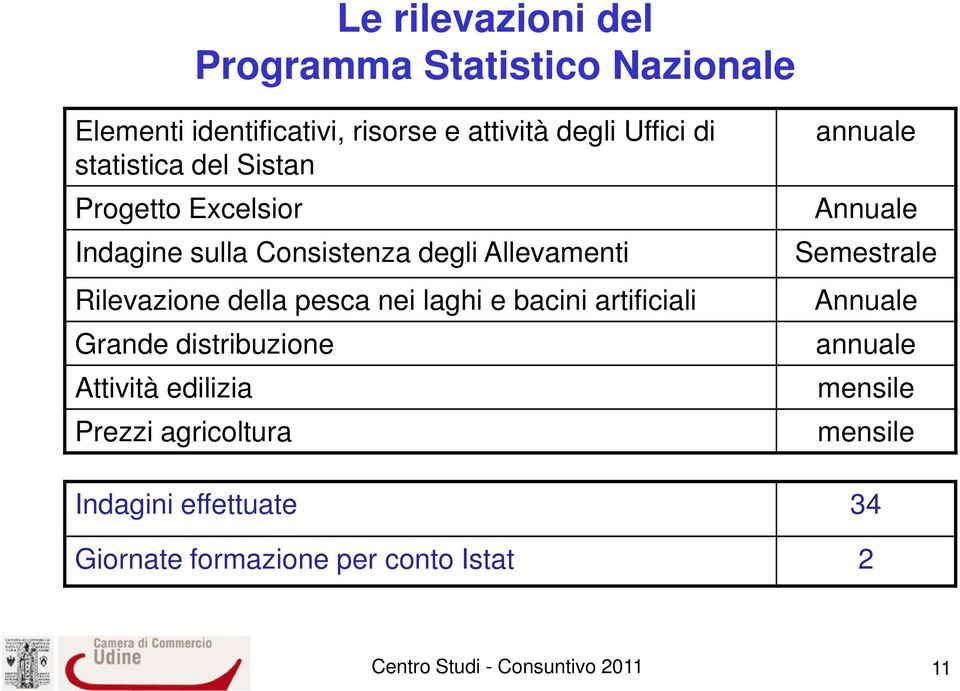 Le rilevazioni del
Programma Statistico Nazionale

| | |
|---|---|
| Elementi identificativi, risorse e attività degli Uffici di statistica del Sistan | annuale |
| Progetto Excelsior | Annuale |
| Indagine sulla Consistenza degli Allevamenti | Semestrale |
| Rilevazione della pesca nei laghi e bacini artificiali | Annuale |
| Grande distribuzione | annuale |
| Attività edilizia | mensile |
| Prezzi agricoltura | mensile |

| | |
|---|---|
| Indagini effettuate | 34 |
| Giornate formazione per conto Istat | 2 |

Camera di Commercio
Udine

Centro Studi - Consuntivo 2011

11